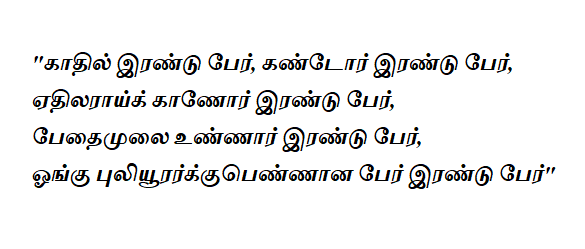 "காதில் இரண்டு பேர், கண்டோர் இரண்டு பேர்,
ஏதிலராய்க் காணோர் இரண்டு பேர்,
பேதைமுலை உண்ணார் இரண்டு பேர்,
ஓங்கு புலியூரர்க்குபெண்ணான பேர் இரண்டு பேர்"